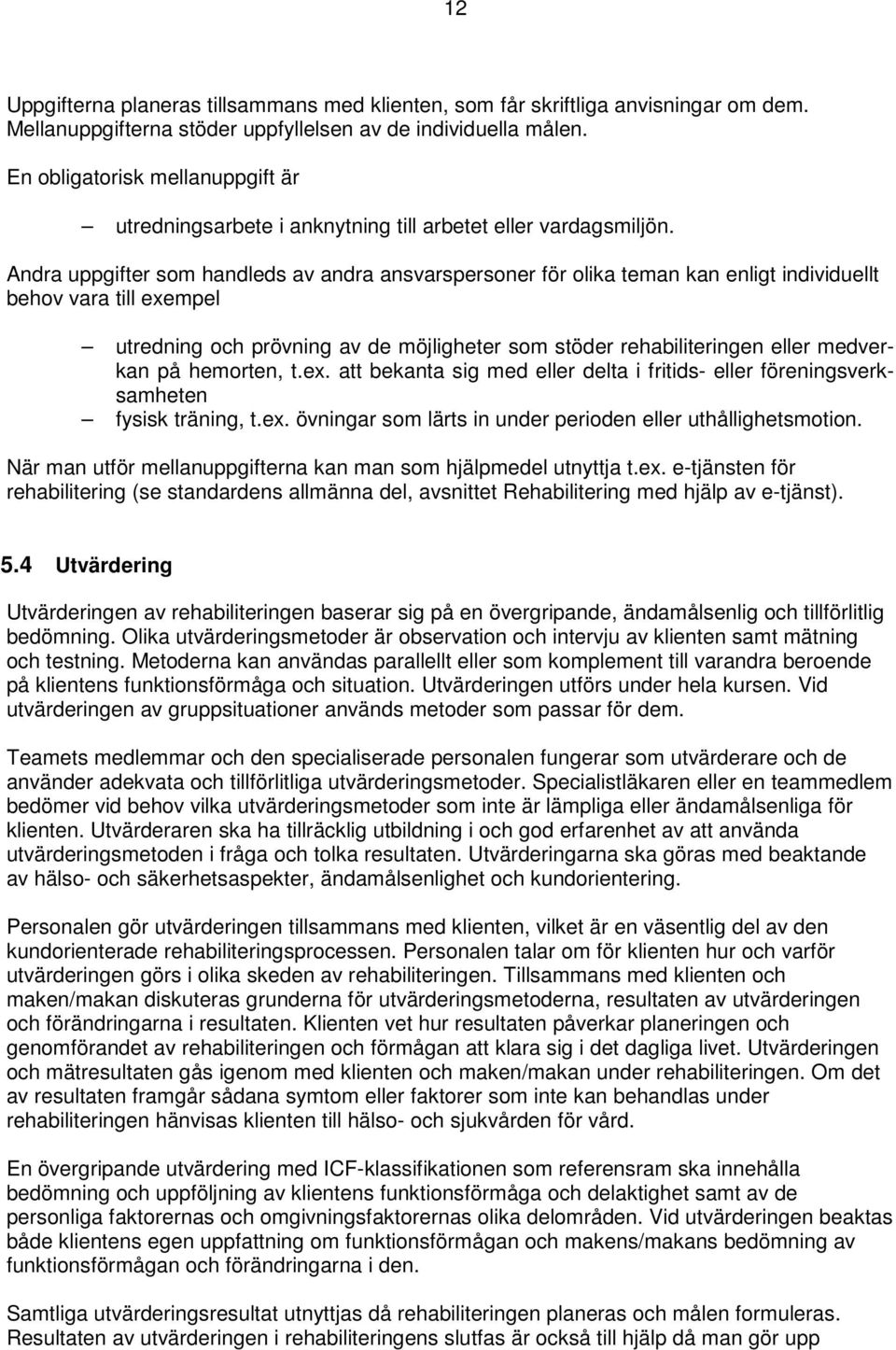 12

Uppgifterna planeras tillsammans med klienten, som får skriftliga anvisningar om dem. Mellanuppgifterna stöder uppfyllelsen av de individuella målen.

En obligatorisk mellanuppgift är

– utredningsarbete i anknytning till arbetet eller vardagsmiljön.

Andra uppgifter som handleds av andra ansvarspersoner för olika teman kan enligt individuellt behov vara till exempel

– utredning och prövning av de möjligheter som stöder rehabiliteringen eller medverkan på hemorten, t.ex. att bekanta sig med eller delta i fritids- eller föreningsverksamheten
– fysisk träning, t.ex. övningar som lärts in under perioden eller uthållighetsmotion.

När man utför mellanuppgifterna kan man som hjälpmedel utnyttja t.ex. e-tjänsten för rehabilitering (se standardens allmänna del, avsnittet Rehabilitering med hjälp av e-tjänst).

5.4 Utvärdering

Utvärderingen av rehabiliteringen baserar sig på en övergripande, ändamålsenlig och tillförlitlig bedömning. Olika utvärderingsmetoder är observation och intervju av klienten samt mätning och testning. Metoderna kan användas parallellt eller som komplement till varandra beroende på klientens funktionsförmåga och situation. Utvärderingen utförs under hela kursen. Vid utvärderingen av gruppsituationer används metoder som passar för dem.

Teamets medlemmar och den specialiserade personalen fungerar som utvärderare och de använder adekvata och tillförlitliga utvärderingsmetoder. Specialistläkaren eller en teammedlem bedömer vid behov vilka utvärderingsmetoder som inte är lämpliga eller ändamålsenliga för klienten. Utvärderaren ska ha tillräcklig utbildning i och god erfarenhet av att använda utvärderingsmetoden i fråga och tolka resultaten. Utvärderingarna ska göras med beaktande av hälso- och säkerhetsaspekter, ändamålsenlighet och kundorientering.

Personalen gör utvärderingen tillsammans med klienten, vilket är en väsentlig del av den kundorienterade rehabiliteringsprocessen. Personalen talar om för klienten hur och varför utvärderingen görs i olika skeden av rehabiliteringen. Tillsammans med klienten och maken/makan diskuteras grunderna för utvärderingsmetoderna, resultaten av utvärderingen och förändringarna i resultaten. Klienten vet hur resultaten påverkar planeringen och genomförandet av rehabiliteringen och förmågan att klara sig i det dagliga livet. Utvärderingen och mätresultaten gås igenom med klienten och maken/makan under rehabiliteringen. Om det av resultaten framgår sådana symtom eller faktorer som inte kan behandlas under rehabiliteringen hänvisas klienten till hälso- och sjukvården för vård.

En övergripande utvärdering med ICF-klassifikationen som referensram ska innehålla bedömning och uppföljning av klientens funktionsförmåga och delaktighet samt av de personliga faktorernas och omgivningsfaktorernas olika delområden. Vid utvärderingen beaktas både klientens egen uppfattning om funktionsförmågan och makens/makans bedömning av funktionsförmågan och förändringarna i den.

Samtliga utvärderingsresultat utnyttjas då rehabiliteringen planeras och målen formuleras. Resultaten av utvärderingen i rehabiliteringens slutfas är också till hjälp då man gör upp